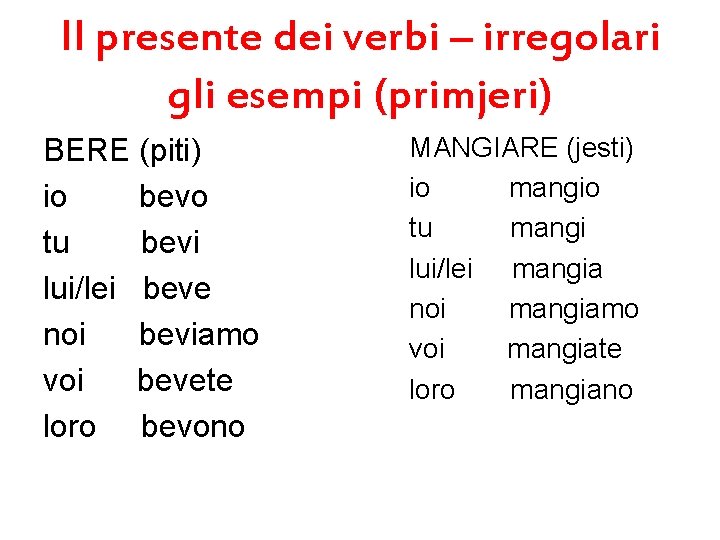 Il presente dei verbi – irregolari
gli esempi (primjeri)

BERE (piti)
io bevo
tu bevi
lui/lei beve
noi beviamo
voi bevete
loro bevono

MANGIARE (jesti)
io mangio
tu mangi
lui/lei mangia
noi mangiamo
voi mangiate
loro mangiano